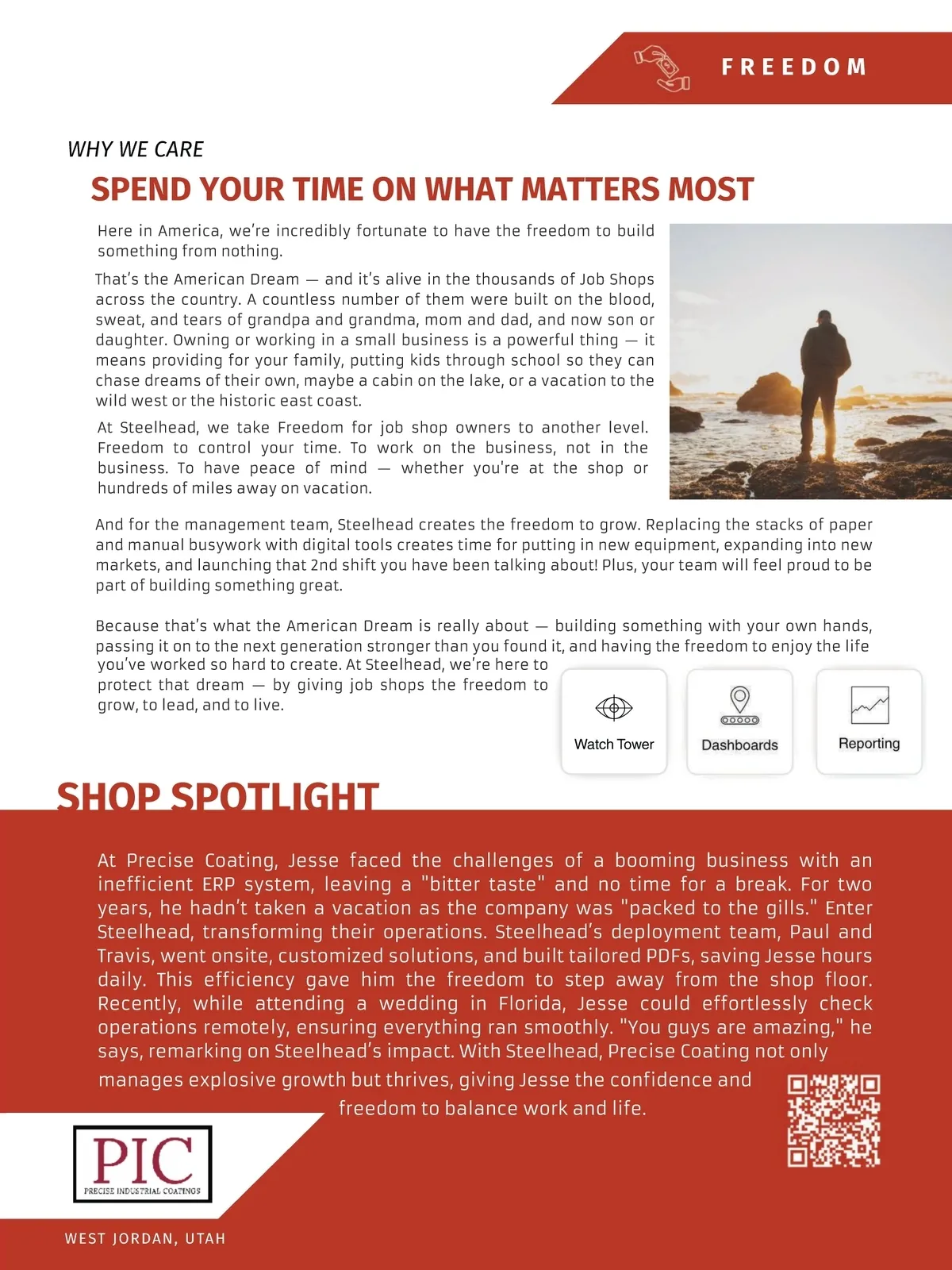 FREEDOM

WHY WE CARE

SPEND YOUR TIME ON WHAT MATTERS MOST

Here in America, we're incredibly fortunate to have the freedom to build something from nothing.

That's the American Dream — and it's alive in the thousands of Job Shops across the country. A countless number of them were built on the blood, sweat, and tears of grandpa and grandma, mom and dad, and now son or daughter. Owning or working in a small business is a powerful thing — it means providing for your family, putting kids through school so they can chase dreams of their own, maybe a cabin on the lake, or a vacation to the wild west or the historic east coast.

At Steelhead, we take Freedom for job shop owners to another level. Freedom to control your time. To work on the business, not in the business. To have peace of mind — whether you're at the shop or hundreds of miles away on vacation.

And for the management team, Steelhead creates the freedom to grow. Replacing the stacks of paper and manual busywork with digital tools creates time for putting in new equipment, expanding into new markets, and launching that 2nd shift you have been talking about! Plus, your team will feel proud to be part of building something great.

Because that's what the American Dream is really about — building something with your own hands, passing it on to the next generation stronger than you found it, and having the freedom to enjoy the life you've worked so hard to create. At Steelhead, we're here to protect that dream — by giving job shops the freedom to grow, to lead, and to live.

Watch Tower

Dashboards

Reporting

SHOP SPOTLIGHT

At Precise Coating, Jesse faced the challenges of a booming business with an inefficient ERP system, leaving a "bitter taste" and no time for a break. For two years, he hadn't taken a vacation as the company was "packed to the gills." Enter Steelhead, transforming their operations. Steelhead's deployment team, Paul and Travis, went onsite, customized solutions, and built tailored PDFs, saving Jesse hours daily. This efficiency gave him the freedom to step away from the shop floor. Recently, while attending a wedding in Florida, Jesse could effortlessly check operations remotely, ensuring everything ran smoothly. "You guys are amazing," he says, remarking on Steelhead's impact. With Steelhead, Precise Coating not only manages explosive growth but thrives, giving Jesse the confidence and freedom to balance work and life.

PIC
PRECISE INDUSTRIAL COATINGS

WEST JORDAN, UTAH